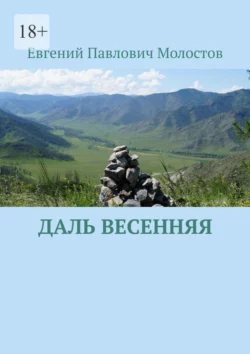 18+

Евгений Павлович Молостов

ДАЛЬ ВЕСЕННЯЯ